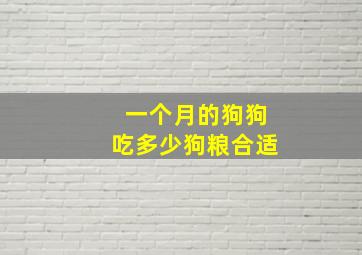 一个月的狗狗
吃多少狗粮合适